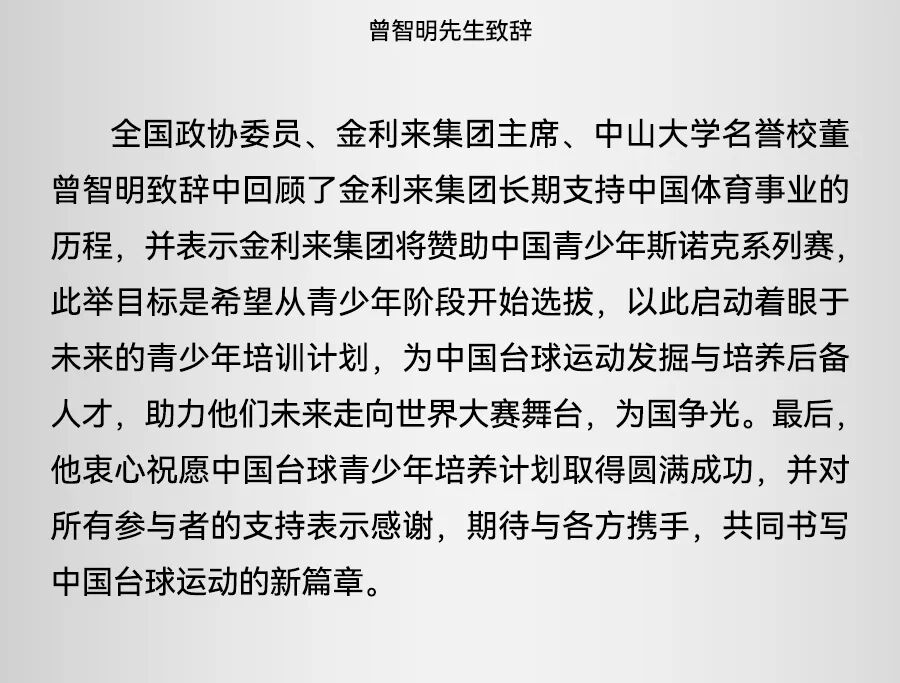 曾智明先生致辞

全国政协委员、金利来集团主席、中山大学名誉校董曾智明致辞中回顾了金利来集团长期支持中国体育事业的历程，并表示金利来集团将赞助中国青少年斯诺克系列赛，此举目标是希望从青少年阶段开始选拔，以此启动着眼于未来的青少年培训计划，为中国台球运动发掘与培养后备人才，助力他们未来走向世界大赛舞台，为国争光。最后，他衷心祝愿中国台球青少年培养计划取得圆满成功，并对所有参与者的支持表示感谢，期待与各方携手，共同书写中国台球运动的新篇章。